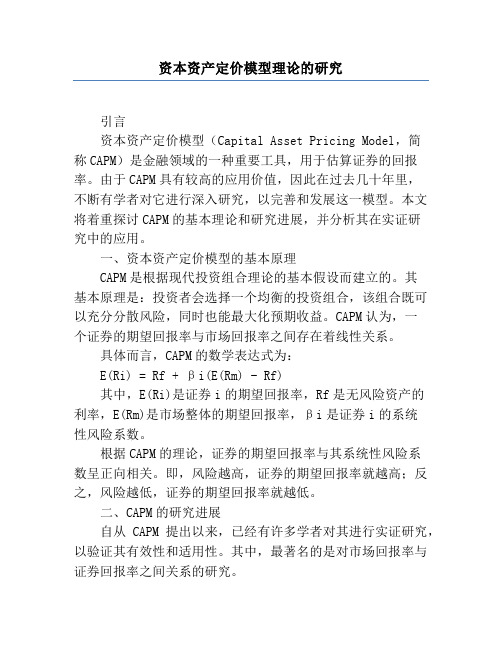 资本资产定价模型理论的研究

引言

资本资产定价模型（Capital Asset Pricing Model，简称 CAPM）是金融领域的一种重要工具，用于估算证券的回报率。由于 CAPM 具有较高的应用价值，因此在过去几十年里，不断有学者对它进行深入研究，以完善和发展这一模型。本文将着重探讨 CAPM 的基本理论和研究进展，并分析其在实证研究中的应用。

一、资本资产定价模型的基本原理

CAPM 是根据现代投资组合理论的基本假设而建立的。其基本原理是：投资者会选择一个均衡的投资组合，该组合既可以充分分散风险，同时也能最大化预期收益。CAPM 认为，一个证券的期望回报率与市场回报率之间存在着线性关系。

具体而言，CAPM 的数学表达式为：

E(Ri) = Rf + βi(E(Rm) - Rf)

其中，E(Ri)是证券 i 的期望回报率，Rf 是无风险资产的利率，E(Rm)是市场整体的期望回报率，βi 是证券 i 的系统性风险系数。

根据 CAPM 的理论，证券的期望回报率与其系统性风险系数呈正向相关。即，风险越高，证券的期望回报率就越高；反之，风险越低，证券的期望回报率就越低。

二、CAPM 的研究进展

自从 CAPM 提出以来，已经有许多学者对其进行实证研究，以验证其有效性和适用性。其中，最著名的是对市场回报率与证券回报率之间关系的研究。